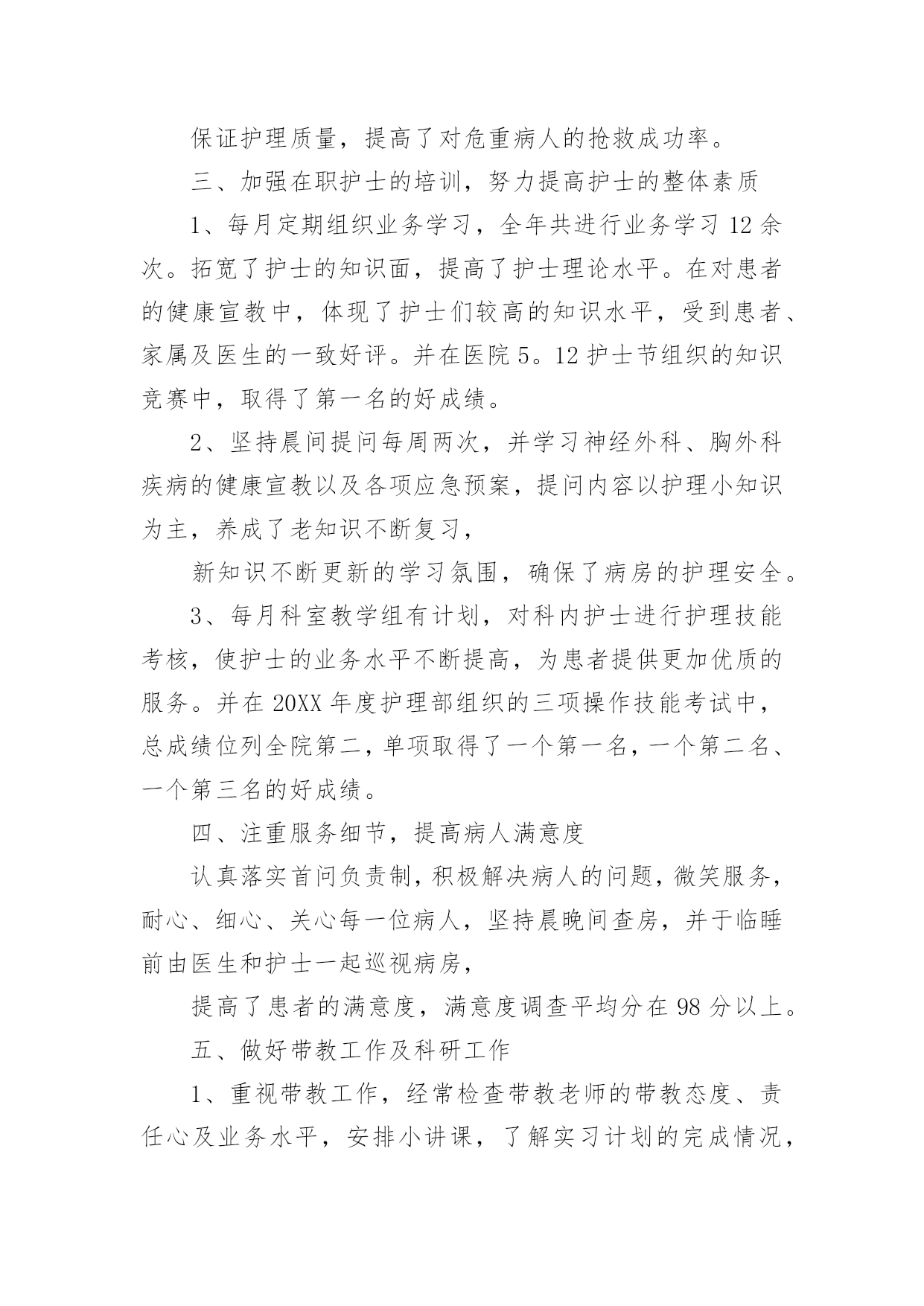 保证护理质量，提高了对危重病人的抢救成功率。

三、加强在职护士的培训，努力提高护士的整体素质

1、每月定期组织业务学习，全年共进行业务学习 12 余次。拓宽了护士的知识面，提高了护士理论水平。在对患者的健康宣教中，体现了护士们较高的知识水平，受到患者、家属及医生的一致好评。并在医院 5。12 护士节组织的知识竞赛中，取得了第一名的好成绩。

2、坚持晨间提问每周两次，并学习神经外科、胸外科疾病的健康宣教以及各项应急预案，提问内容以护理小知识为主，养成了老知识不断复习，

新知识不断更新的学习氛围，确保了病房的护理安全。

3、每月科室教学组有计划，对科内护士进行护理技能考核，使护士的业务水平不断提高，为患者提供更加优质的服务。并在 20XX 年度护理部组织的三项操作技能考试中，总成绩位列全院第二，单项取得了一个第一名，一个第二名、一个第三名的好成绩。

四、注重服务细节，提高病人满意度

认真落实首问负责制，积极解决病人的问题，微笑服务，耐心、细心、关心每一位病人，坚持晨晚间查房，并于临睡前由医生和护士一起巡视病房，

提高了患者的满意度，满意度调查平均分在 98 分以上。

五、做好带教工作及科研工作

1、重视带教工作，经常检查带教老师的带教态度、责任心及业务水平，安排小讲课，了解实习计划的完成情况，